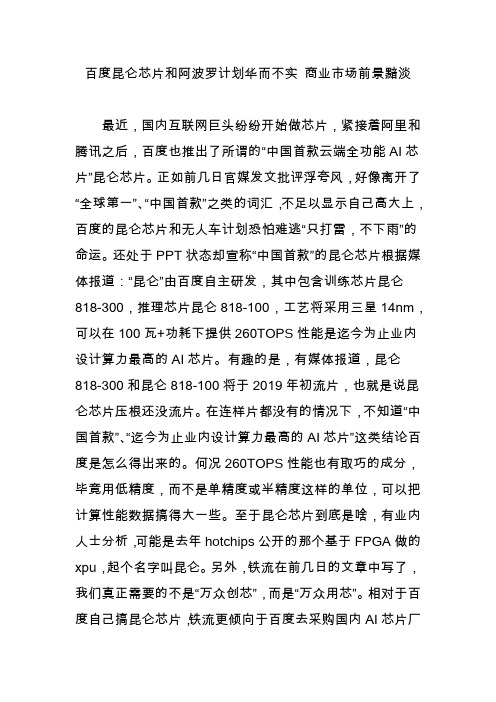 百度昆仑芯片和阿波罗计划华而不实 商业市场前景黯淡

最近，国内互联网巨头纷纷开始做芯片，紧接着阿里和腾讯之后，百度也推出了所谓的“中国首款云端全功能 AI 芯片”昆仑芯片。正如前几日官媒发文批评浮夸风，好像离开了“全球第一”、“中国首款”之类的词汇，不足以显示自己高大上，百度的昆仑芯片和无人车计划恐怕难逃“只打雷，不下雨”的命运。还处于 PPT 状态却宣称“中国首款”的昆仑芯片根据媒体报道：“昆仑”由百度自主研发，其中包含训练芯片昆仑 818-300，推理芯片昆仑 818-100，工艺将采用三星 14nm，可以在 100 瓦+功耗下提供 260TOPS 性能是迄今为止业内设计算力最高的 AI 芯片。有趣的是，有媒体报道，昆仑 818-300 和昆仑 818-100 将于 2019 年初流片，也就是说昆仑芯片压根还没流片。在连样片都没有的情况下，不知道“中国首款”、“迄今为止业内设计算力最高的 AI 芯片”这类结论百度是怎么得出来的。何况 260TOPS 性能也有取巧的成分，毕竟用低精度，而不是单精度或半精度这样的单位，可以把计算性能数据搞得大一些。至于昆仑芯片到底是啥，有业内人士分析，可能是去年 hotchips 公开的那个基于 FPGA 做的 xpu，起个名字叫昆仑。另外，铁流在前几日的文章中写了，我们真正需要的不是“万众创芯”，而是“万众用芯”。相对于百度自己搞昆仑芯片，铁流更倾向于百度去采购国内 AI 芯片厂